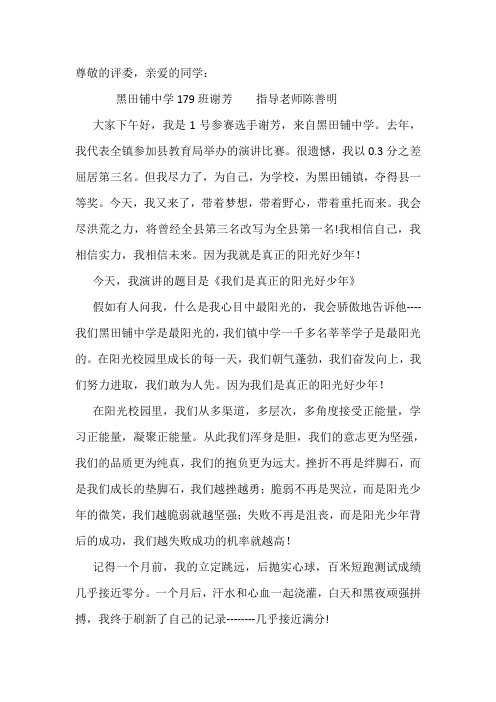 尊敬的评委，亲爱的同学：

黑田铺中学 179 班谢芳　　指导老师陈善明

大家下午好，我是 1 号参赛选手谢芳，来自黑田铺中学。去年，我代表全镇参加县教育局举办的演讲比赛。很遗憾，我以 0.3 分之差屈居第三名。但我尽力了，为自己，为学校，为黑田铺镇，夺得县一等奖。今天，我又来了，带着梦想，带着野心，带着重托而来。我会尽洪荒之力，将曾经全县第三名改写为全县第一名!我相信自己，我相信实力，我相信未来。因为我就是真正的阳光好少年！

今天，我演讲的题目是《我们是真正的阳光好少年》

假如有人问我，什么是我心目中最阳光的，我会骄傲地告诉他----我们黑田铺中学是最阳光的，我们镇中学一千多名莘莘学子是最阳光的。在阳光校园里成长的每一天，我们朝气蓬勃，我们奋发向上，我们努力进取，我们敢为人先。因为我们是真正的阳光好少年！

在阳光校园里，我们从多渠道，多层次，多角度接受正能量，学习正能量，凝聚正能量。从此我们浑身是胆，我们的意志更为坚强，我们的品质更为纯真，我们的抱负更为远大。挫折不再是绊脚石，而是我们成长的垫脚石，我们越挫越勇；脆弱不再是哭泣，而是阳光少年的微笑，我们越脆弱就越坚强；失败不再是沮丧，而是阳光少年背后的成功，我们越失败成功的机率就越高！

记得一个月前，我的立定跳远，后抛实心球，百米短跑测试成绩几乎接近零分。一个月后，汗水和心血一起浇灌，白天和黑夜顽强拼搏，我终于刷新了自己的记录--------几乎接近满分!